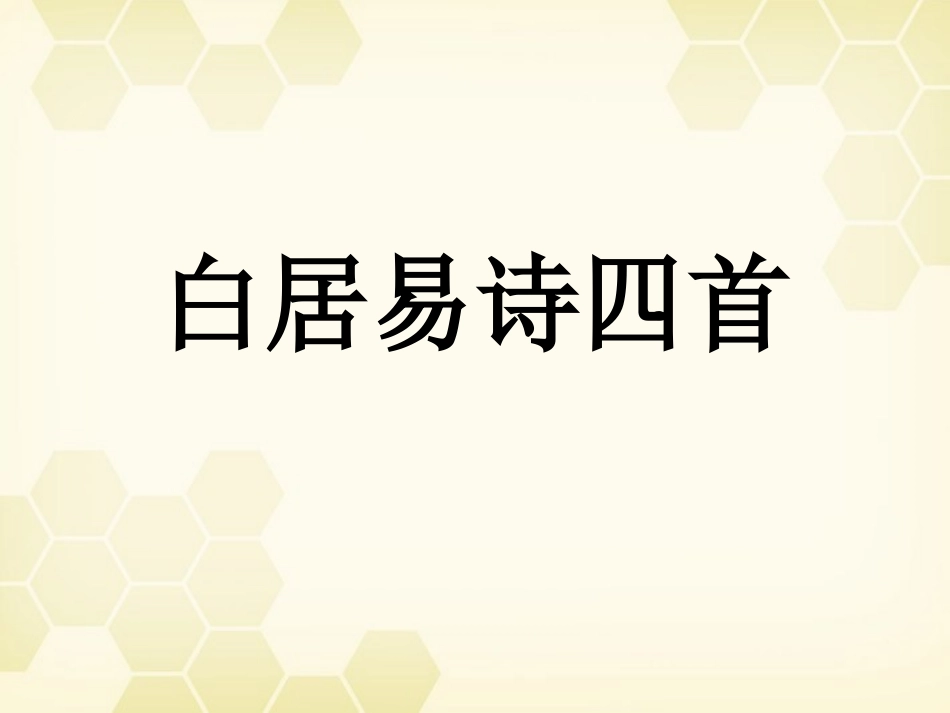 白居易诗四首